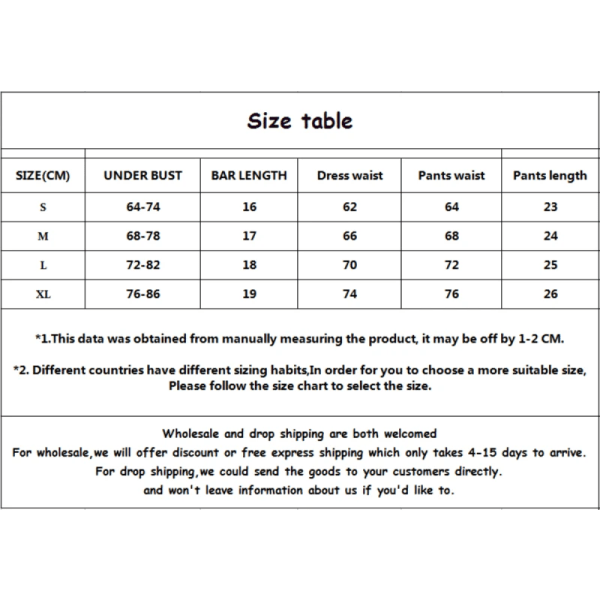 Size table

| SIZE(CM) | UNDER BUST | BAR LENGTH | Dress waist | Pants waist | Pants length |
|---|---|---|---|---|---|
| S | 64-74 | 16 | 62 | 64 | 23 |
| M | 68-78 | 17 | 66 | 68 | 24 |
| L | 72-82 | 18 | 70 | 72 | 25 |
| XL | 76-86 | 19 | 74 | 76 | 26 |

*1.This data was obtained from manually measuring the product, it may be off by 1-2 CM.

*2. Different countries have different sizing habits,In order for you to choose a more suitable size, Please follow the size chart to select the size.

Wholesale and drop shipping are both welcomed
For wholesale,we will offer discount or free express shipping which only takes 4-15 days to arrive.
For drop shipping,we could send the goods to your customers directly.
and won't leave information about us if you'd like to.